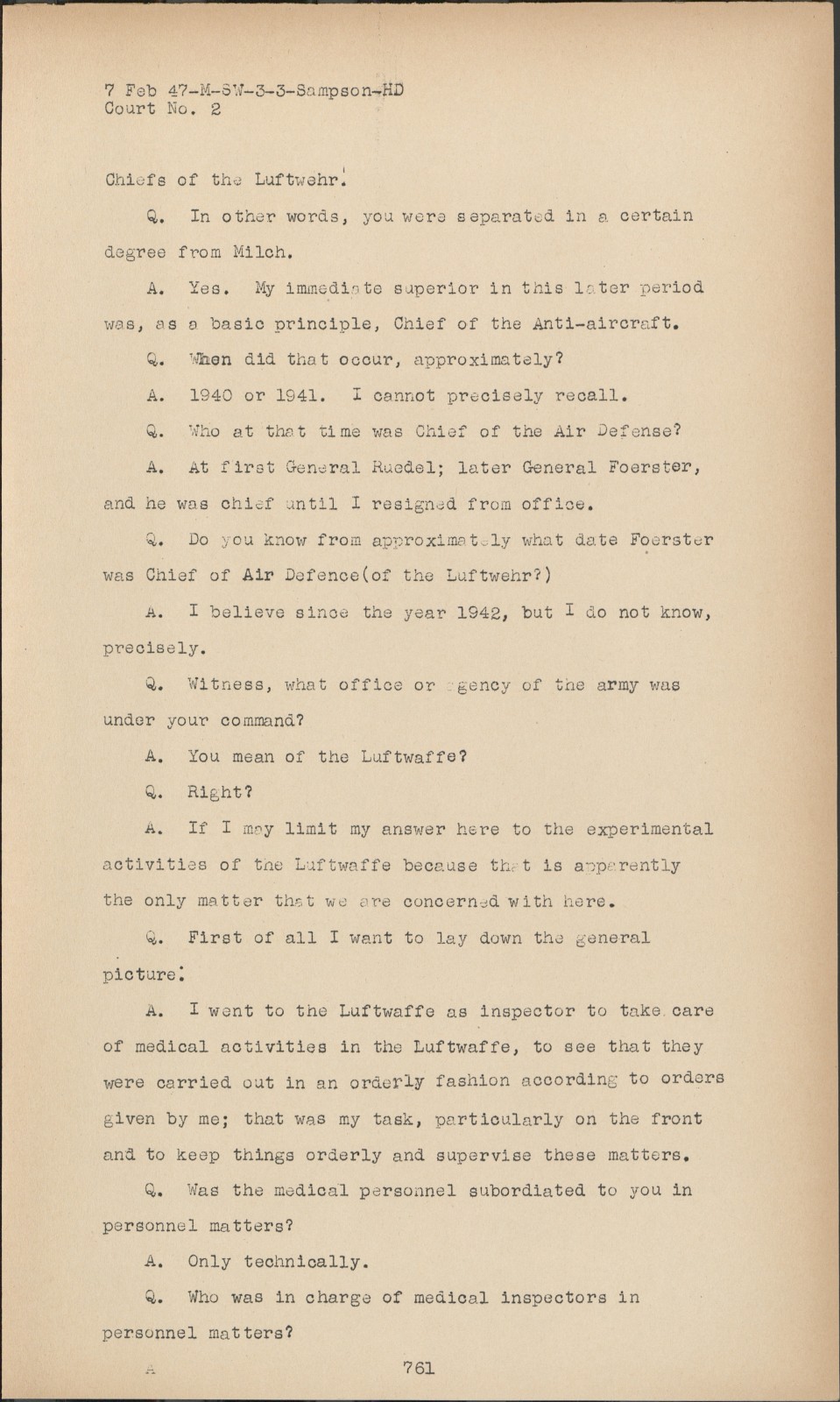 7 Feb 47-M-SW-3-3-Sampson-HD
Court No. 2

Chiefs of the Luftwehr.

Q. In other words, you were separated in a certain degree from Milch.

A. Yes. My immediate superior in this later period was, as a basic principle, Chief of the Anti-aircraft.

Q. When did that occur, approximately?

A. 1940 or 1941. I cannot precisely recall.

Q. Who at that time was Chief of the Air Defense?

A. At first General Ruedel; later General Foerster, and he was chief until I resigned from office.

Q. Do you know from approximately what date Foerster was Chief of Air Defence(of the Luftwehr?)

A. I believe since the year 1942, but I do not know, precisely.

Q. Witness, what office or agency of the army was under your command?

A. You mean of the Luftwaffe?

Q. Right?

A. If I may limit my answer here to the experimental activities of the Luftwaffe because that is apparently the only matter that we are concerned with here.

Q. First of all I want to lay down the general picture.

A. I went to the Luftwaffe as inspector to take care of medical activities in the Luftwaffe, to see that they were carried out in an orderly fashion according to orders given by me; that was my task, particularly on the front and to keep things orderly and supervise these matters.

Q. Was the medical personnel subordiated to you in personnel matters?

A. Only technically.

Q. Who was in charge of medical inspectors in personnel matters?

A

761